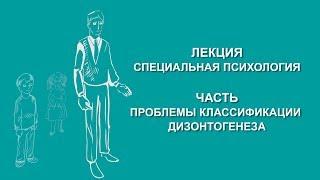 ЛЕКЦИЯ
СПЕЦИАЛЬНАЯ ПСИХОЛОГИЯ

ЧАСТЬ
ПРОБЛЕМЫ КЛАССИФИКАЦИИ ДИЗОНТОГЕНЕЗА